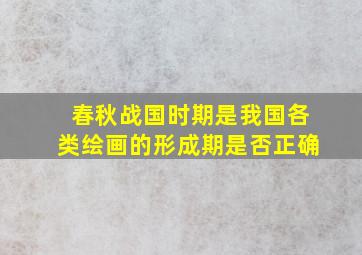 春秋战国时期是我国各类绘画的形成期是否正确